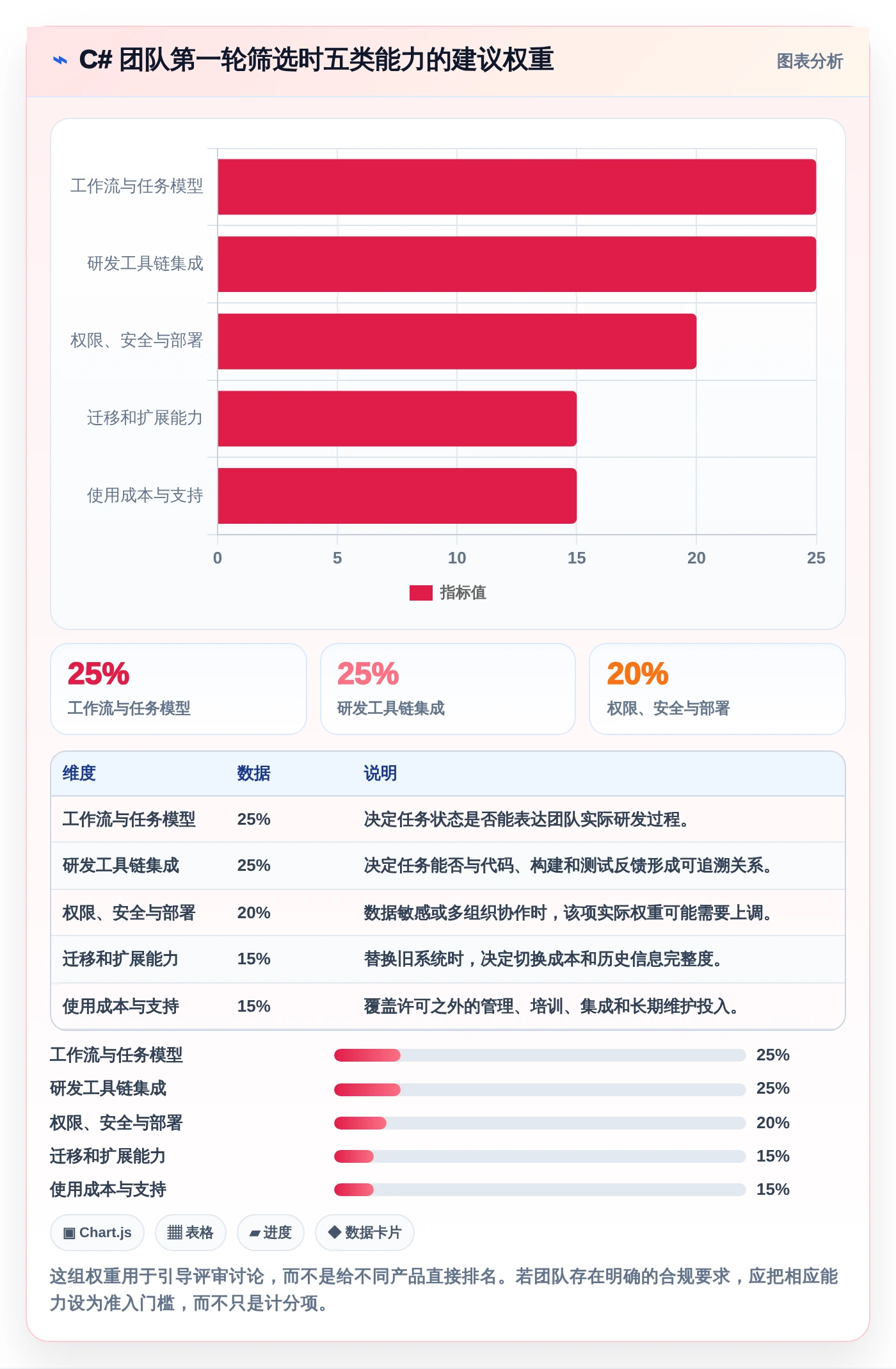 ⌁ C# 团队第一轮筛选时五类能力的建议权重

图表分析

工作流与任务模型
研发工具链集成
权限、安全与部署
迁移和扩展能力
使用成本与支持

0 5 10 15 20 25

指标值

25%
工作流与任务模型

25%
研发工具链集成

20%
权限、安全与部署

| 维度 | 数据 | 说明 |
|---|---|---|
| 工作流与任务模型 | 25% | 决定任务状态是否能表达团队实际研发过程。 |
| 研发工具链集成 | 25% | 决定任务能否与代码、构建和测试反馈形成可追溯关系。 |
| 权限、安全与部署 | 20% | 数据敏感或多组织协作时，该项实际权重可能需要上调。 |
| 迁移和扩展能力 | 15% | 替换旧系统时，决定切换成本和历史信息完整度。 |
| 使用成本与支持 | 15% | 覆盖许可之外的管理、培训、集成和长期维护投入。 |

工作流与任务模型 25%
研发工具链集成 25%
权限、安全与部署 20%
迁移和扩展能力 15%
使用成本与支持 15%

▣ Chart.js
▦ 表格
▰ 进度
◆ 数据卡片

这组权重用于引导评审讨论，而不是给不同产品直接排名。若团队存在明确的合规要求，应把相应能力设为准入门槛，而不只是计分项。